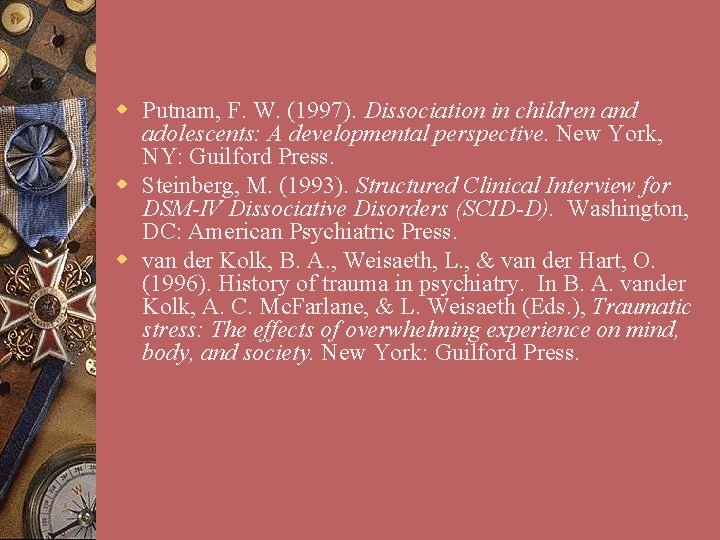 Putnam, F. W. (1997). Dissociation in children and adolescents: A developmental perspective. New York, NY: Guilford Press.

Steinberg, M. (1993). Structured Clinical Interview for DSM-IV Dissociative Disorders (SCID-D). Washington, DC: American Psychiatric Press.

van der Kolk, B. A., Weisaeth, L., & van der Hart, O. (1996). History of trauma in psychiatry. In B. A. vander Kolk, A. C. McFarlane, & L. Weisaeth (Eds.), Traumatic stress: The effects of overwhelming experience on mind, body, and society. New York: Guilford Press.